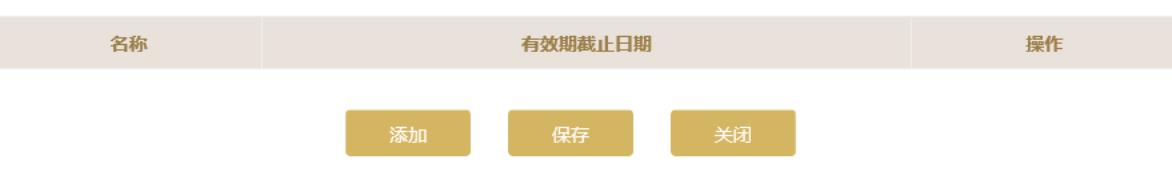 | 名称 | 有效期截止日期 | 操作 |
|---|---|---|

添加 保存 关闭